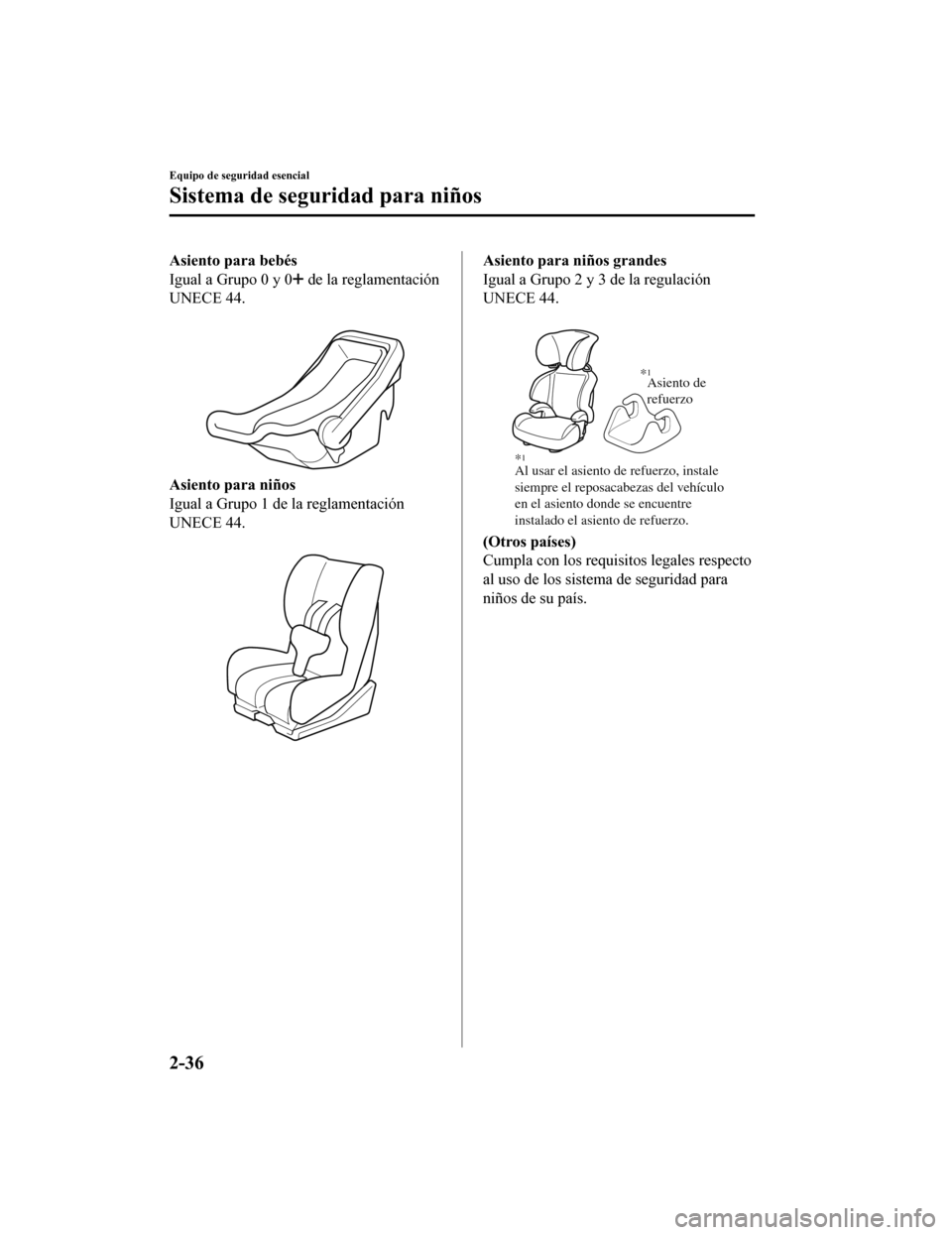 Equipo de seguridad esencial

Sistema de seguridad para niños

Asiento para bebés
Igual a Grupo 0 y 0+ de la reglamentación UNECE 44.

Asiento para niños
Igual a Grupo 1 de la reglamentación UNECE 44.

Asiento para niños grandes
Igual a Grupo 2 y 3 de la regulación UNECE 44.

*1 Asiento de refuerzo

*1
Al usar el asiento de refuerzo, instale siempre el reposacabezas del vehículo en el asiento donde se encuentre instalado el asiento de refuerzo.

(Otros países)
Cumpla con los requisitos legales respecto al uso de los sistema de seguridad para niños de su país.

2-36

carmanualsonline.info